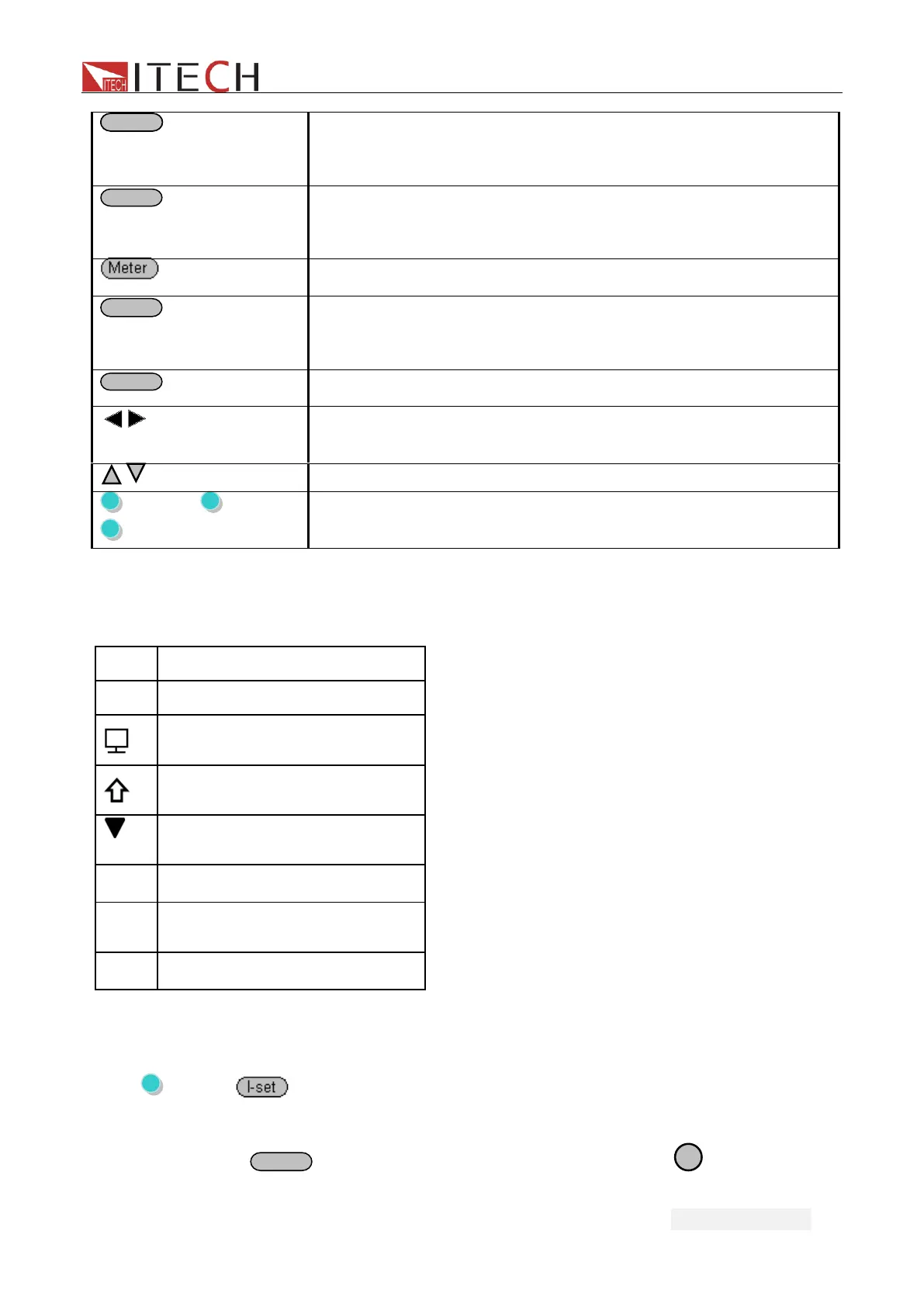 ITECH

Meter

I-set